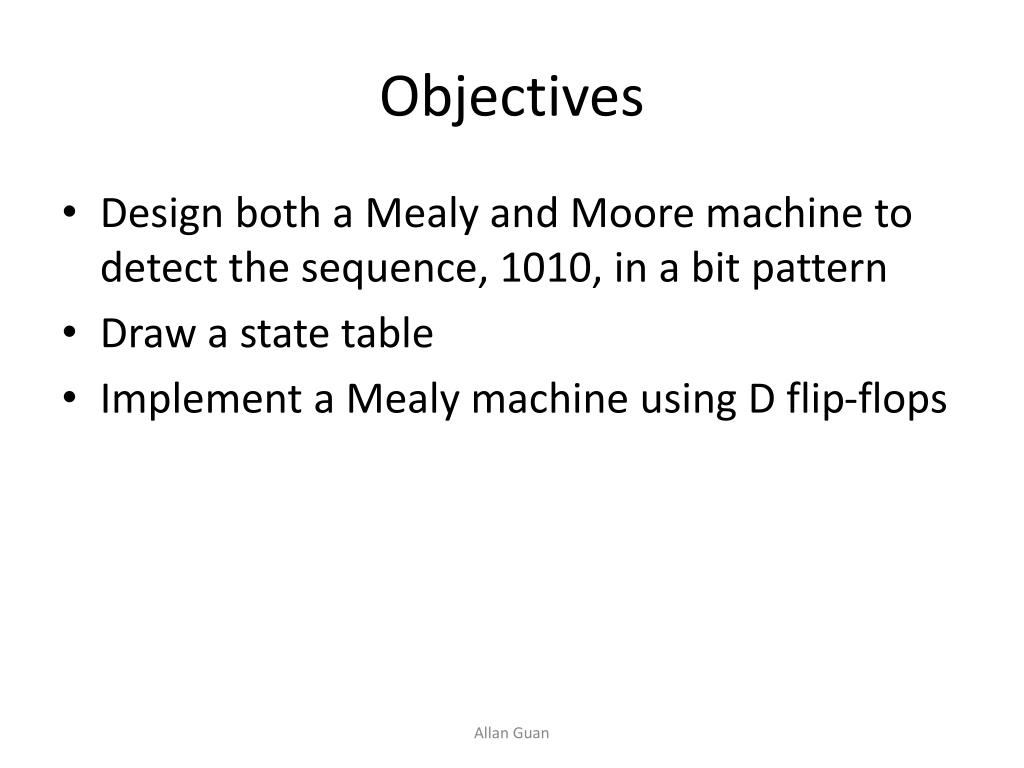 Objectives

• Design both a Mealy and Moore machine to detect the sequence, 1010, in a bit pattern
• Draw a state table
• Implement a Mealy machine using D flip-flops

Allan Guan